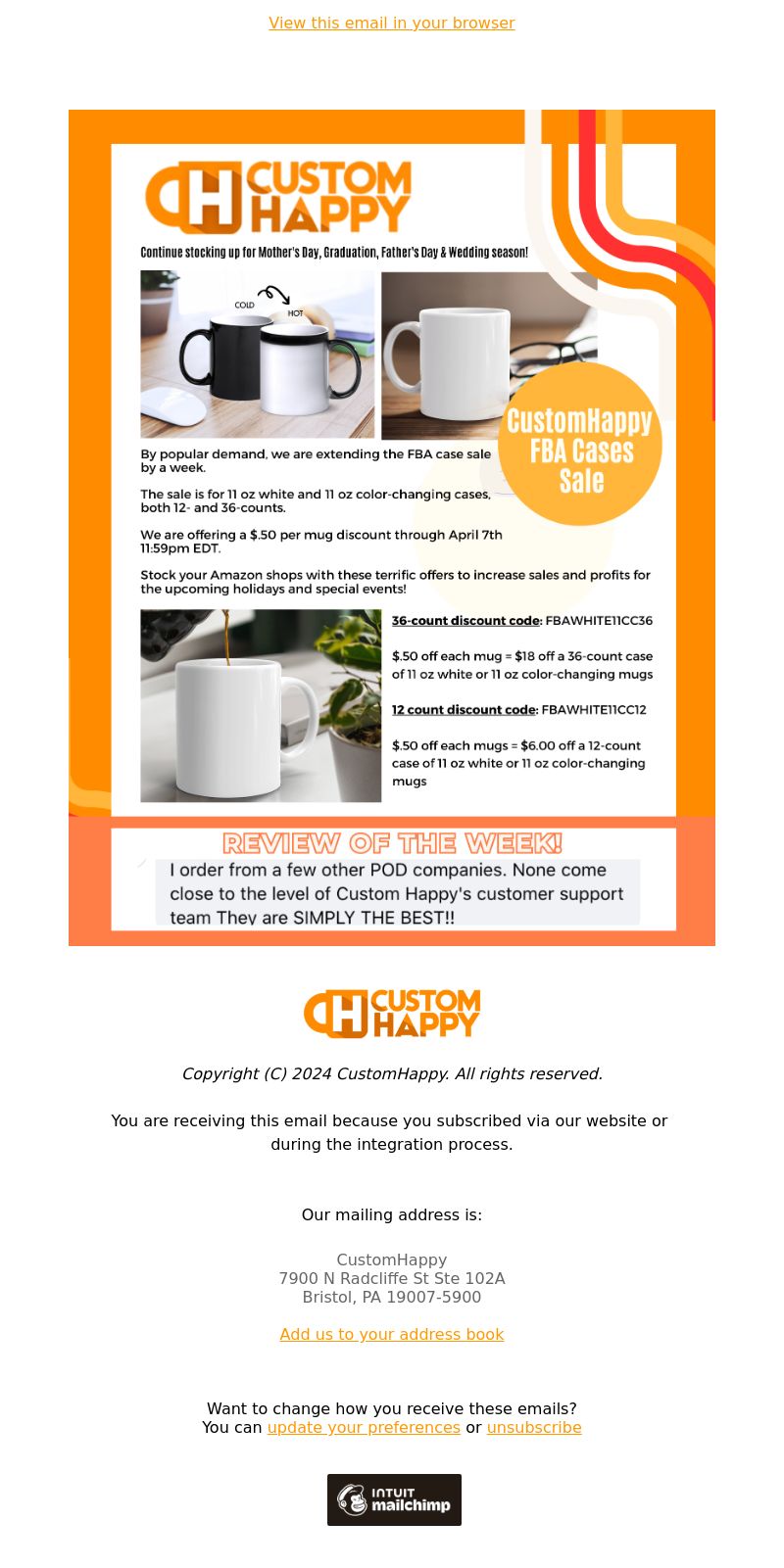 View this email in your browser

CH CUSTOM HAPPY

Continue stocking up for Mother's Day, Graduation, Father's Day & Wedding season!

COLD HOT

CustomHappy FBA Cases Sale

By popular demand, we are extending the FBA case sale by a week.

The sale is for 11 oz white and 11 oz color-changing cases, both 12- and 36-counts.

We are offering a $.50 per mug discount through April 7th 11:59pm EDT.

Stock your Amazon shops with these terrific offers to increase sales and profits for the upcoming holidays and special events!

36-count discount code: FBAWHITE11CC36

$.50 off each mug = $18 off a 36-count case of 11 oz white or 11 oz color-changing mugs

12 count discount code: FBAWHITE11CC12

$.50 off each mugs = $6.00 off a 12-count case of 11 oz white or 11 oz color-changing mugs

REVIEW OF THE WEEK!

I order from a few other POD companies. None come close to the level of Custom Happy's customer support team They are SIMPLY THE BEST!!

CH CUSTOM HAPPY

Copyright (C) 2024 CustomHappy. All rights reserved.

You are receiving this email because you subscribed via our website or during the integration process.

Our mailing address is:

CustomHappy
7900 N Radcliffe St Ste 102A
Bristol, PA 19007-5900

Add us to your address book

Want to change how you receive these emails?
You can update your preferences or unsubscribe

INTUIT mailchimp